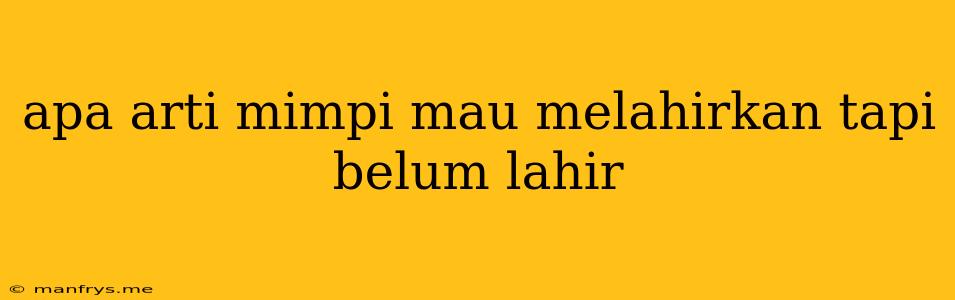 apa arti mimpi mau melahirkan tapi belum lahir

© manfrys.me